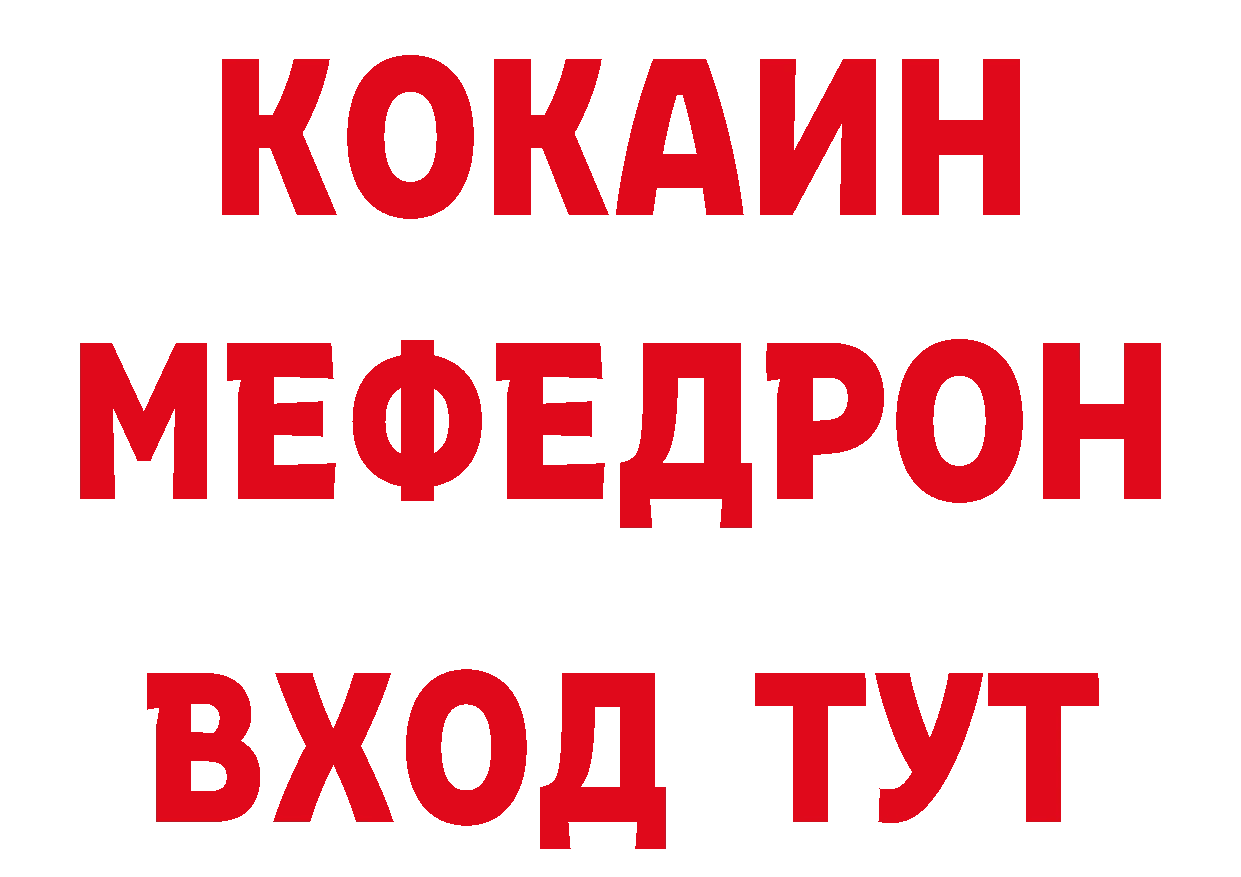 КОКАИН МЕФЕДРОН ВХОД ТУТ